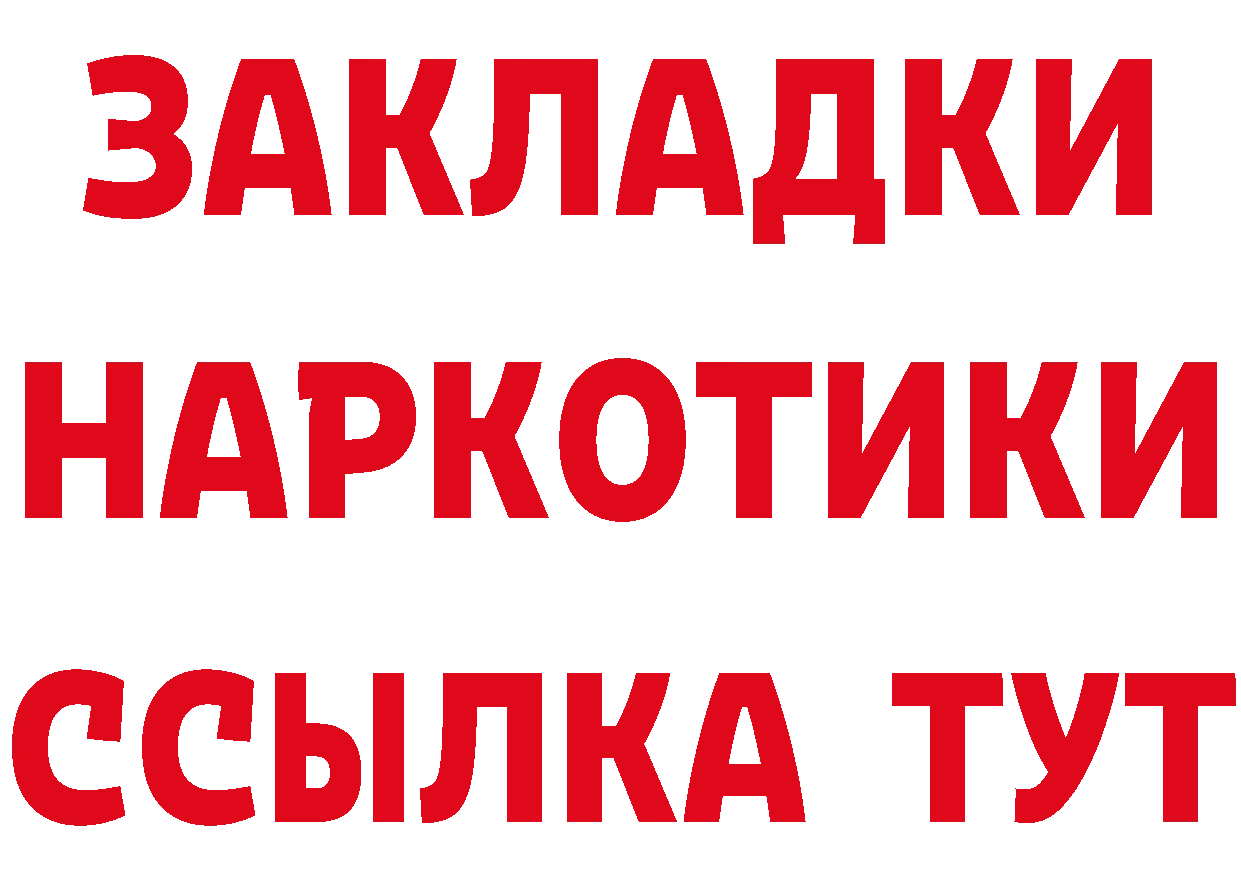 ЗАКЛАДКИ
НАРКОТИКИ
ССЫЛКА ТУТ